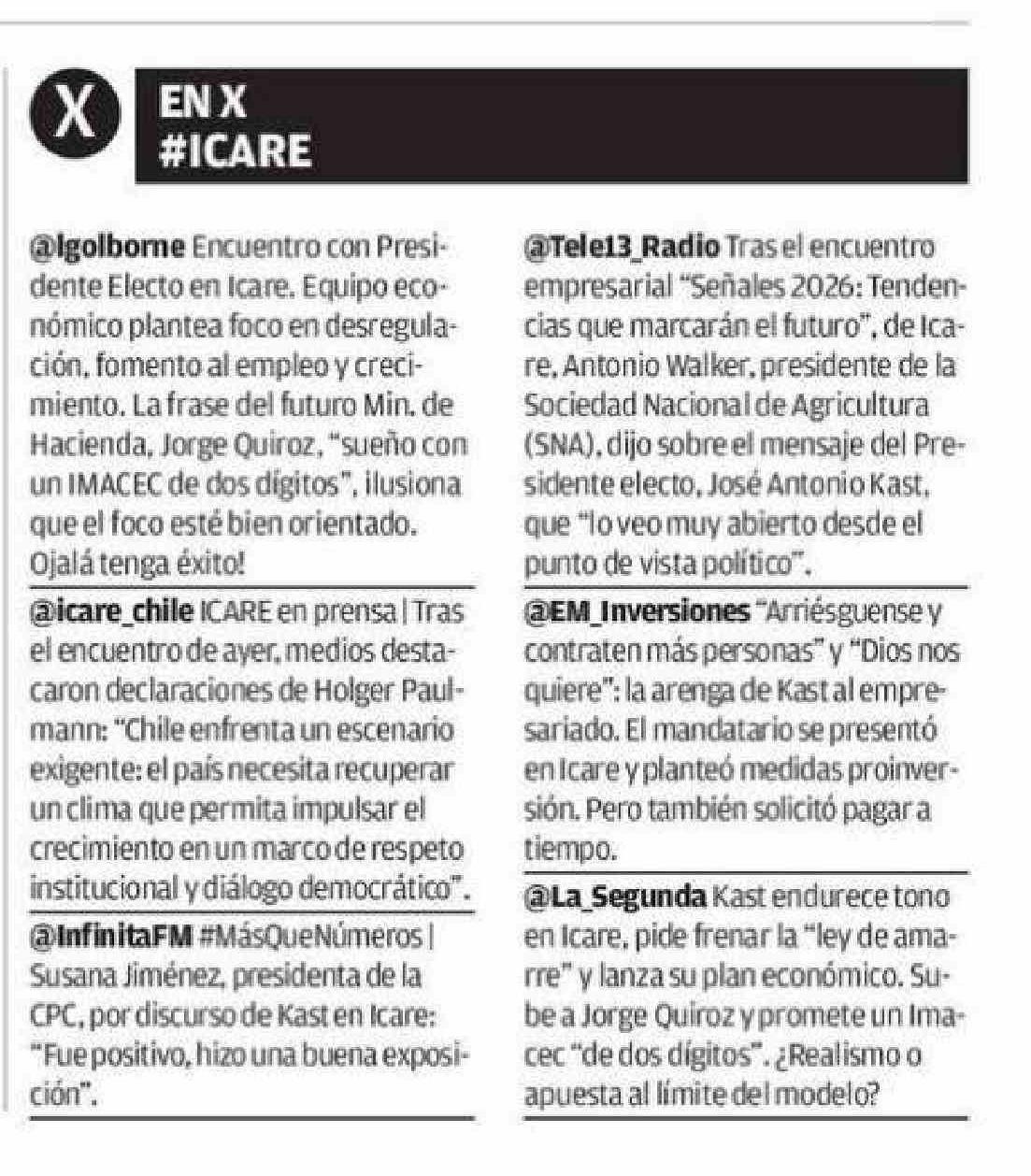 X

EN X
#ICARE

@lgolborne Encuentro con Presidente Electo en Icare. Equipo económico plantea foco en desregulación, fomento al empleo y crecimiento. La frase del futuro Min. de Hacienda, Jorge Quiroz, "sueño con un IMACEC de dos dígitos", ilusiona que el foco esté bien orientado. Ojalá tenga éxito!

@icare_chile ICARE en prensa | Tras el encuentro de ayer, medios destacaron declaraciones de Holger Paulmann: "Chile enfrenta un escenario exigente: el país necesita recuperar un clima que permita impulsar el crecimiento en un marco de respeto institucional y diálogo democrático".

@InfinitaFM #MásQueNúmeros | Susana Jiménez, presidenta de la CPC, por discurso de Kast en Icare: "Fue positivo, hizo una buena exposición".

@Tele13_Radio Tras el encuentro empresarial "Señales 2026: Tendencias que marcarán el futuro", de Icare, Antonio Walker, presidente de la Sociedad Nacional de Agricultura (SNA), dijo sobre el mensaje del Presidente electo, José Antonio Kast, que "lo veo muy abierto desde el punto de vista político".

@EM_Inversiones "Arriésguense y contraten más personas" y "Dios nos quiere": la arenga de Kast al empresariado. El mandatario se presentó en Icare y planteó medidas proinversión. Pero también solicitó pagar a tiempo.

@La_Segunda Kast endurece tono en Icare, pide frenar la "ley de amarre" y lanza su plan económico. Sube a Jorge Quiroz y promete un Imacec "de dos dígitos". ¿Realismo o apuesta al límite del modelo?